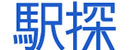 駅探